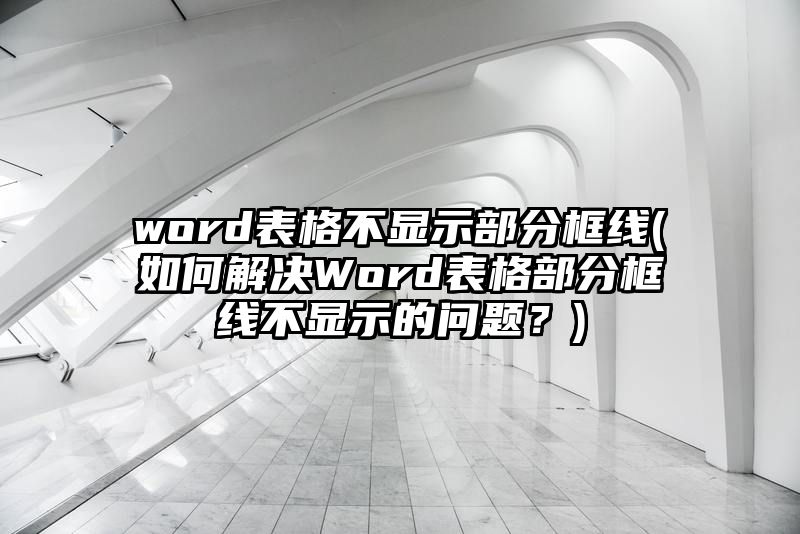 word表格不显示部分框线(如何解决Word表格部分框线不显示的问题？)